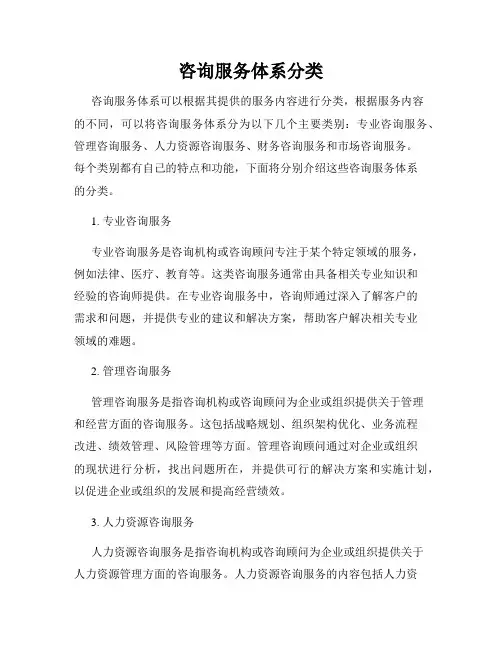 咨询服务体系分类

咨询服务体系可以根据其提供的服务内容进行分类，根据服务内容的不同，可以将咨询服务体系分为以下几个主要类别：专业咨询服务、管理咨询服务、人力资源咨询服务、财务咨询服务和市场咨询服务。每个类别都有自己的特点和功能，下面将分别介绍这些咨询服务体系的分类。

1. 专业咨询服务

专业咨询服务是咨询机构或咨询顾问专注于某个特定领域的服务，例如法律、医疗、教育等。这类咨询服务通常由具备相关专业知识和经验的咨询师提供。在专业咨询服务中，咨询师通过深入了解客户的需求和问题，并提供专业的建议和解决方案，帮助客户解决相关专业领域的难题。

2. 管理咨询服务

管理咨询服务是指咨询机构或咨询顾问为企业或组织提供关于管理和经营方面的咨询服务。这包括战略规划、组织架构优化、业务流程改进、绩效管理、风险管理等方面。管理咨询顾问通过对企业或组织的现状进行分析，找出问题所在，并提供可行的解决方案和实施计划，以促进企业或组织的发展和提高经营绩效。

3. 人力资源咨询服务

人力资源咨询服务是指咨询机构或咨询顾问为企业或组织提供关于人力资源管理方面的咨询服务。人力资源咨询服务的内容包括人力资